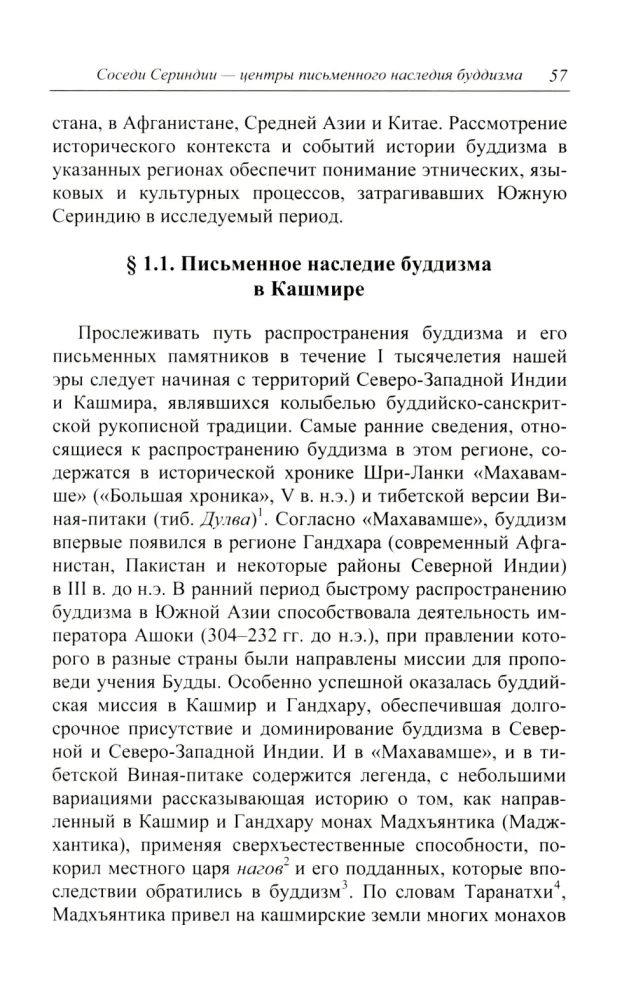 Соседи Сериндии — центры письменного наследия буддизма 57

стана, в Афганистане, Средней Азии и Китае. Рассмотрение исторического контекста и событий истории буддизма в указанных регионах обеспечит понимание этнических, языковых и культурных процессов, затрагивавших Южную Сериндию в исследуемый период.

§ 1.1. Письменное наследие буддизма в Кашмире

Прослеживать путь распространения буддизма и его письменных памятников в течение I тысячелетия нашей эры следует начиная с территорий Северо-Западной Индии и Кашмира, являвшихся колыбелью буддийско-санскритской рукописной традиции. Самые ранние сведения, относящиеся к распространению буддизма в этом регионе, содержатся в исторической хронике Шри-Ланки «Махавамше» («Большая хроника», V в. н.э.) и тибетской версии Виная-питаки (тиб. Дулва)$^{1}$. Согласно «Махавамше», буддизм впервые появился в регионе Гандхара (современный Афганистан, Пакистан и некоторые районы Северной Индии) в III в. до н.э. В ранний период быстрому распространению буддизма в Южной Азии способствовала деятельность императора Ашоки (304–232 гг. до н.э.), при правлении которого в разные страны были направлены миссии для проповеди учения Будды. Особенно успешной оказалась буддийская миссия в Кашмир и Гандхару, обеспечившая долгосрочное присутствие и доминирование буддизма в Северной и Северо-Западной Индии. И в «Махавамше», и в тибетской Виная-питаке содержится легенда, с небольшими вариациями рассказывающая историю о том, как направленный в Кашмир и Гандхару монах Мадхъянтика (Маджхантика), применяя сверхъестественные способности, покорил местного царя нагов$^{2}$ и его подданных, которые впоследствии обратились в буддизм$^{3}$. По словам Таранатхи$^{4}$, Мадхъянтика привел на кашмирские земли многих монахов